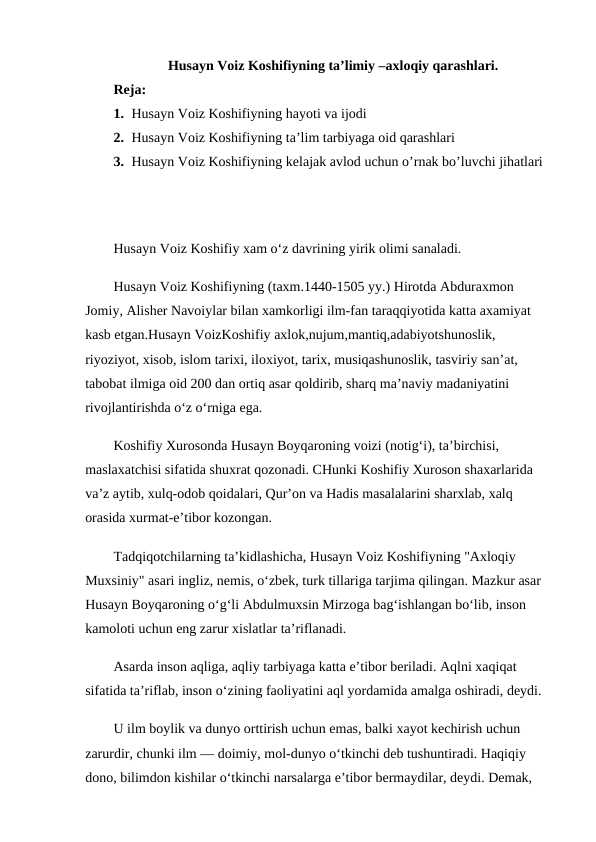 Husayn Voiz Koshifiyning ta’limiy –axloqiy qarashlari.

Reja:

1. Husayn Voiz Koshifiyning hayoti va ijodi
2. Husayn Voiz Koshifiyning ta’lim tarbiyaga oid qarashlari
3. Husayn Voiz Koshifiyning kelajak avlod uchun o’rnak bo’luvchi jihatlari

Husayn Voiz Koshifiy xam o‘z davrining yirik olimi sanaladi.

Husayn Voiz Koshifiyning (taxm.1440-1505 yy.) Hirotda Abduraxmon Jomiy, Alisher Navoiylar bilan xamkorligi ilm-fan taraqqiyotida katta axamiyat kasb etgan.Husayn VoizKoshifiy axlok,nujum,mantiq,adabiyotshunoslik, riyoziyot, xisob, islom tarixi, iloxiyot, tarix, musiqashunoslik, tasviriy san’at, tabobat ilmiga oid 200 dan ortiq asar qoldirib, sharq ma’naviy madaniyatini rivojlantirishda o‘z o‘rniga ega.

Koshifiy Xurosonda Husayn Boyqaroning voizi (notig‘i), ta’birchisi, maslaxatchisi sifatida shuxrat qozonadi. CHunki Koshifiy Xuroson shaxarlarida va’z aytib, xulq-odob qoidalari, Qur’on va Hadis masalalarini sharxlab, xalq orasida xurmat-e’tibor kozongan.

Tadqiqotchilarning ta’kidlashicha, Husayn Voiz Koshifiyning "Axloqiy Muxsiniy" asari ingliz, nemis, o‘zbek, turk tillariga tarjima qilingan. Mazkur asar Husayn Boyqaroning o‘g‘li Abdulmuxsin Mirzoga bag‘ishlangan bo‘lib, inson kamoloti uchun eng zarur xislatlar ta’riflanadi.

Asarda inson aqliga, aqliy tarbiyaga katta e’tibor beriladi. Aqlni xaqiqat sifatida ta’riflab, inson o‘zining faoliyatini aql yordamida amalga oshiradi, deydi.

U ilm boylik va dunyo orttirish uchun emas, balki xayot kechirish uchun zarurdir, chunki ilm — doimiy, mol-dunyo o‘tkinchi deb tushuntiradi. Haqiqiy dono, bilimdon kishilar o‘tkinchi narsalarga e’tibor bermaydilar, deydi. Demak,